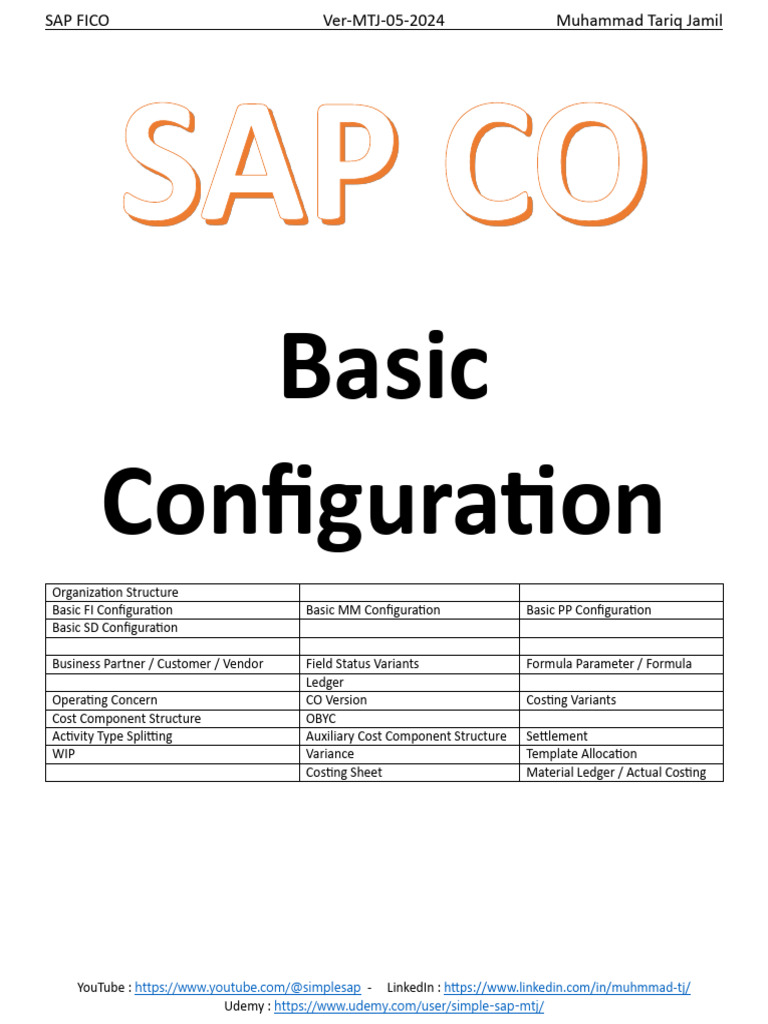 SAP FICO Ver-MTJ-05-2024 Muhammad Tariq Jamil

SAP CO

Basic Configuration

| Organization Structure | | |
|---|---|---|
| Basic FI Configuration | Basic MM Configuration | Basic PP Configuration |
| Basic SD Configuration | | |
| | | |
| Business Partner / Customer / Vendor | Field Status Variants | Formula Parameter / Formula |
| | Ledger | |
| Operating Concern | CO Version | Costing Variants |
| Cost Component Structure | OBYC | |
| Activity Type Splitting | Auxiliary Cost Component Structure | Settlement |
| WIP | Variance | Template Allocation |
| | Costing Sheet | Material Ledger / Actual Costing |

YouTube : https://www.youtube.com/@simplesap - LinkedIn : https://www.linkedin.com/in/muhmmad-tj/
Udemy : https://www.udemy.com/user/simple-sap-mtj/